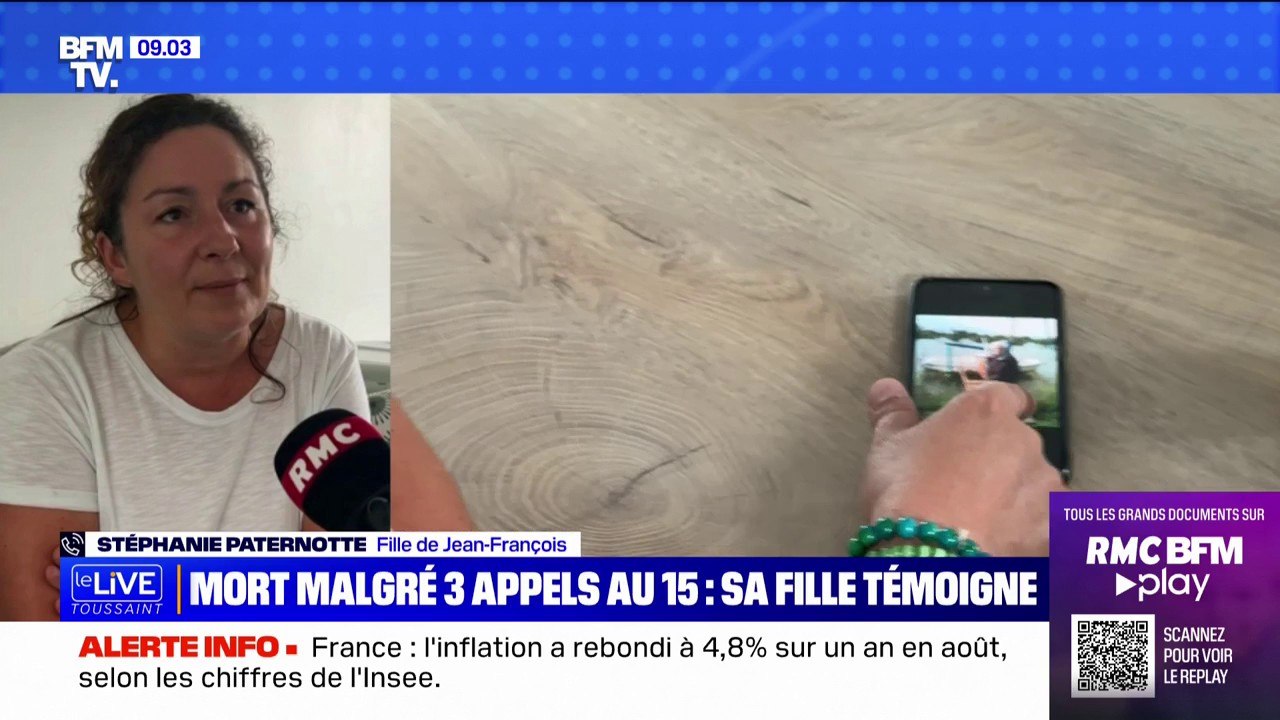 BFM TV. 09.03

RMC

STÉPHANIE PATERNOTTE Fille de Jean-François

le LIVE TOUSSAINT

MORT MALGRÉ 3 APPELS AU 15 : SA FILLE TÉMOIGNE

ALERTE INFO France : l'inflation a rebondi à 4,8% sur un an en août, selon les chiffres de l'Insee.

TOUS LES GRANDS DOCUMENTS SUR

RMC BFM play

SCANNEZ POUR VOIR LE REPLAY